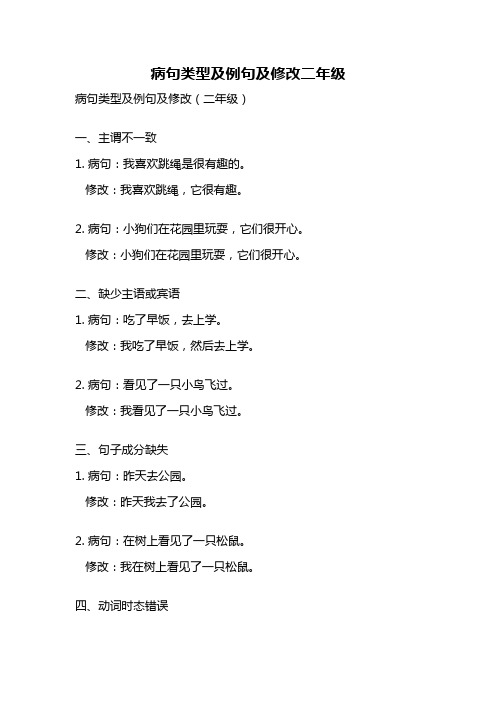 病句类型及例句及修改二年级

病句类型及例句及修改（二年级）

一、主谓不一致

1. 病句：我喜欢跳绳是很有趣的。

修改：我喜欢跳绳，它很有趣。

2. 病句：小狗们在花园里玩耍，它们很开心。

修改：小狗们在花园里玩耍，它们很开心。

二、缺少主语或宾语

1. 病句：吃了早饭，去上学。

修改：我吃了早饭，然后去上学。

2. 病句：看见了一只小鸟飞过。

修改：我看见了一只小鸟飞过。

三、句子成分缺失

1. 病句：昨天去公园。

修改：昨天我去了公园。

2. 病句：在树上看见了一只松鼠。

修改：我在树上看见了一只松鼠。

四、动词时态错误